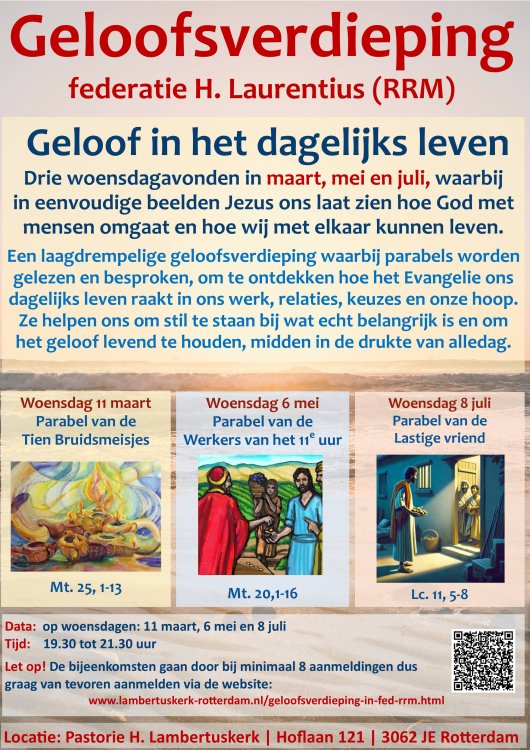 Geloofsverdieping
federatie H. Laurentius (RRM)

Geloof in het dagelijks leven

Drie woensdagavonden in maart, mei en juli, waarbij in eenvoudige beelden Jezus ons laat zien hoe God met mensen omgaat en hoe wij met elkaar kunnen leven.

Een laagdrempelige geloofsverdieping waarbij parabels worden gelezen en besproken, om te ontdekken hoe het Evangelie ons dagelijks leven raakt in ons werk, relaties, keuzes en onze hoop. Ze helpen ons om stil te staan bij wat echt belangrijk is en om het geloof levend te houden, midden in de drukte van alledag.

Woensdag 11 maart
Parabel van de
Tien Bruidsmeisjes

Mt. 25, 1-13

Woensdag 6 mei
Parabel van de
Werkers van het 11$^{e}$ uur

Mt. 20,1-16

Woensdag 8 juli
Parabel van de
Lastige vriend

Lc. 11, 5-8

Data: op woensdagen: 11 maart, 6 mei en 8 juli
Tijd: 19.30 tot 21.30 uur

Let op! De bijeenkomsten gaan door bij minimaal 8 aanmeldingen dus graag van tevoren aanmelden via de website:
www.lambertuskerk-rotterdam.nl/geloofsverdieping-in-fed-rrm.html

Locatie: Pastorie H. Lambertuskerk | Hoflaan 121 | 3062 JE Rotterdam